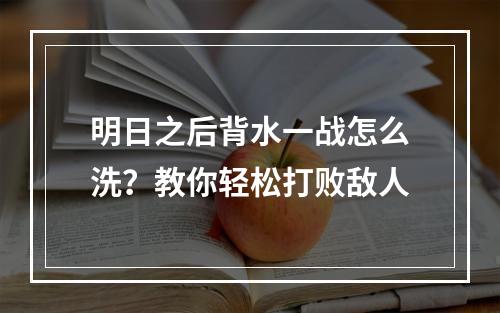 明日之后背水一战怎么洗？教你轻松打败敌人